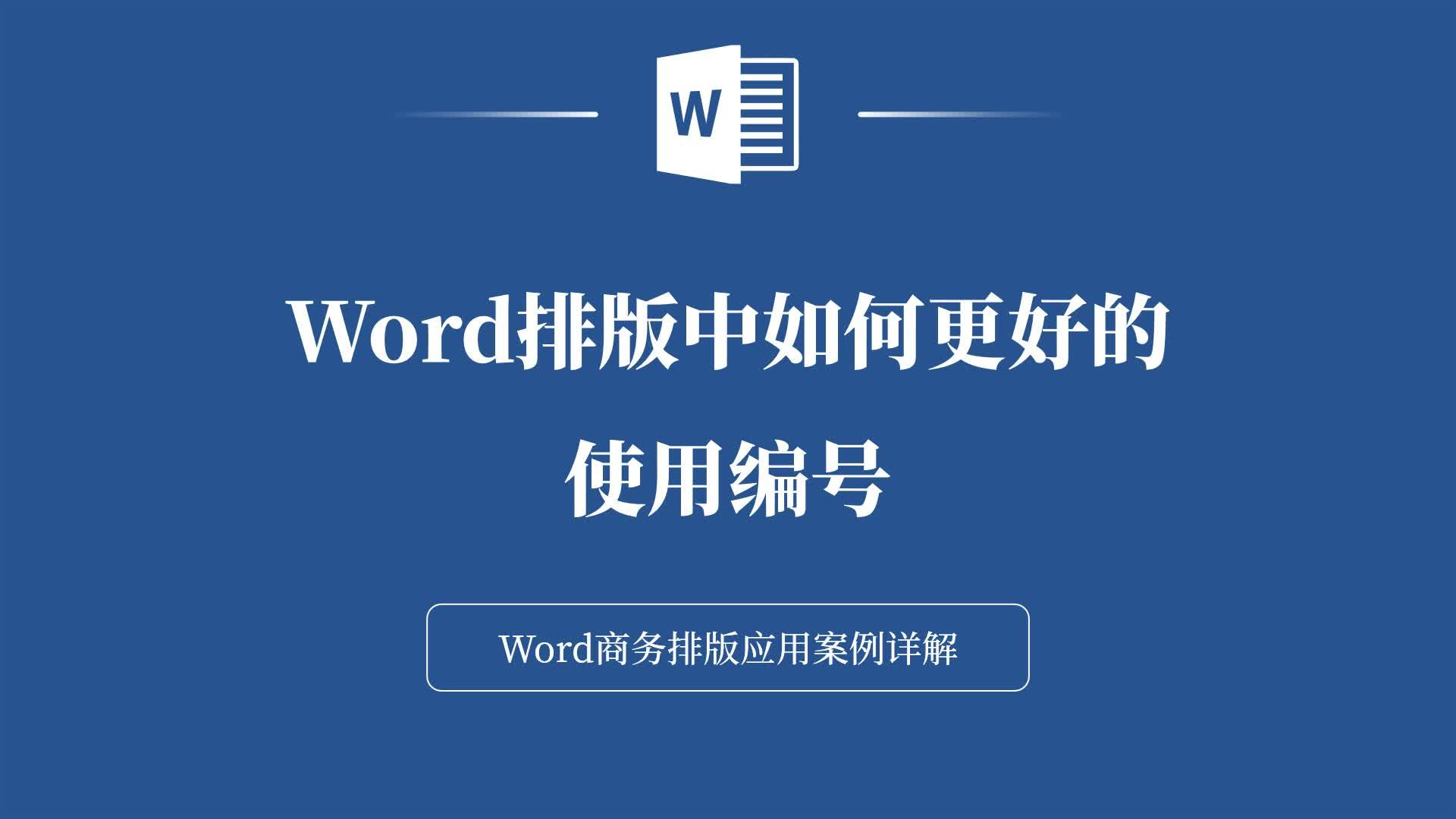 W

Word排版中如何更好的使用编号

Word商务排版应用案例详解